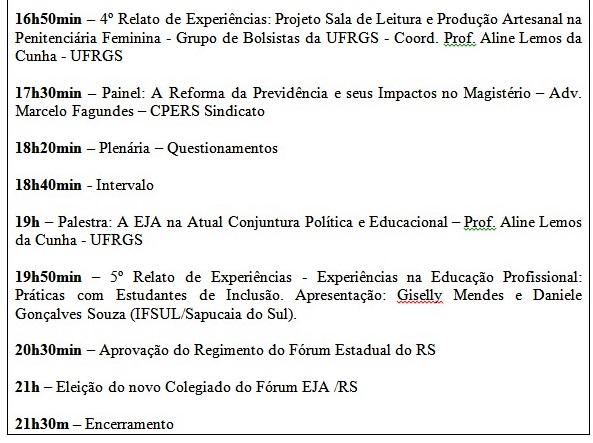 16h50min – 4º Relato de Experiências: Projeto Sala de Leitura e Produção Artesanal na Penitenciária Feminina - Grupo de Bolsistas da UFRGS - Coord. Prof. Aline Lemos da Cunha - UFRGS

17h30min – Painel: A Reforma da Previdência e seus Impactos no Magistério – Adv. Marcelo Fagundes – CPERS Sindicato

18h20min – Plenária – Questionamentos

18h40min - Intervalo

19h – Palestra: A EJA na Atual Conjuntura Política e Educacional – Prof. Aline Lemos da Cunha - UFRGS

19h50min – 5º Relato de Experiências - Experiências na Educação Profissional: Práticas com Estudantes de Inclusão. Apresentação: Giselly Mendes e Daniele Gonçalves Souza (IFSUL/Sapucaia do Sul).

20h30min – Aprovação do Regimento do Fórum Estadual do RS

21h – Eleição do novo Colegiado do Fórum EJA /RS

21h30m – Encerramento